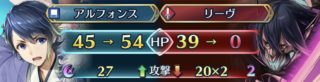 アルフォンス
リーヴ
45 → 54 HP 39 → 0
27 攻撃 20×2 2